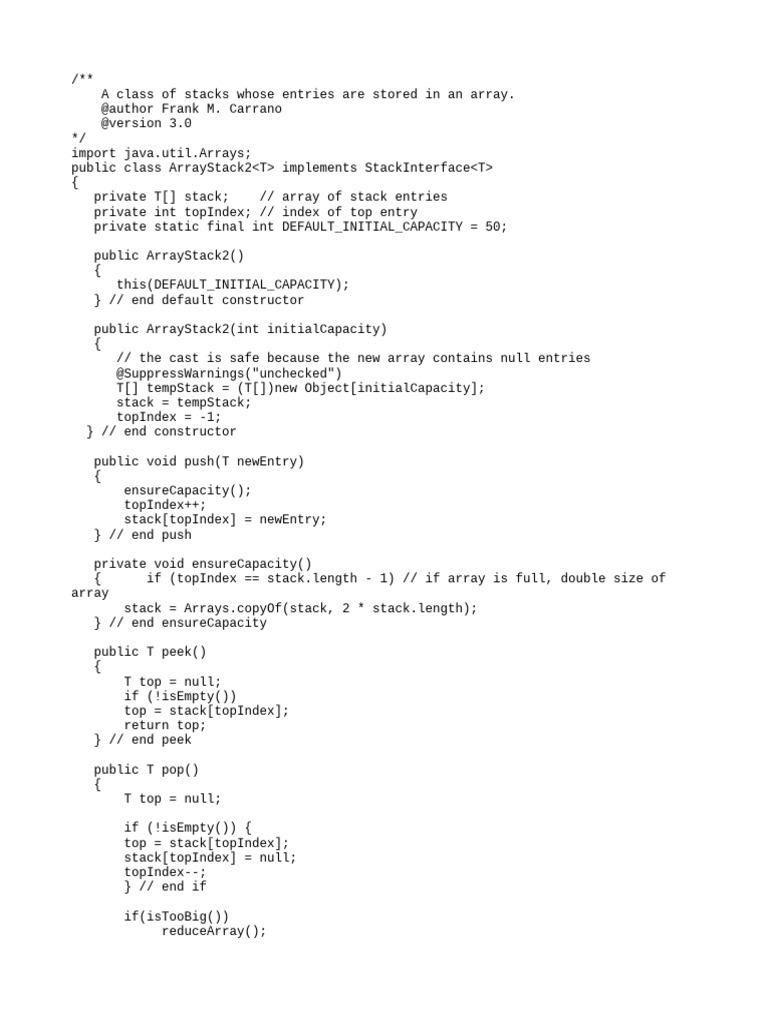 /**
    A class of stacks whose entries are stored in an array.
    @author Frank M. Carrano
    @version 3.0
*/
import java.util.Arrays;
public class ArrayStack2<T> implements StackInterface<T>
{
   private T[] stack;    // array of stack entries
   private int topIndex; // index of top entry
   private static final int DEFAULT_INITIAL_CAPACITY = 50;

   public ArrayStack2()
   {
      this(DEFAULT_INITIAL_CAPACITY);
   } // end default constructor

   public ArrayStack2(int initialCapacity)
   {
      // the cast is safe because the new array contains null entries
      @SuppressWarnings("unchecked")
      T[] tempStack = (T[])new Object[initialCapacity];
      stack = tempStack;
      topIndex = -1;
  } // end constructor

   public void push(T newEntry)
   {
       ensureCapacity();
       topIndex++;
       stack[topIndex] = newEntry;
   } // end push

   private void ensureCapacity()
   {      if (topIndex == stack.length - 1) // if array is full, double size of array
       stack = Arrays.copyOf(stack, 2 * stack.length);
   } // end ensureCapacity

   public T peek()
   {
       T top = null;
       if (!isEmpty())
       top = stack[topIndex];
       return top;
   } // end peek

   public T pop()
   {
       T top = null;

       if (!isEmpty()) {
       top = stack[topIndex];
       stack[topIndex] = null;
       topIndex--;
       } // end if

       if(isTooBig())
            reduceArray();